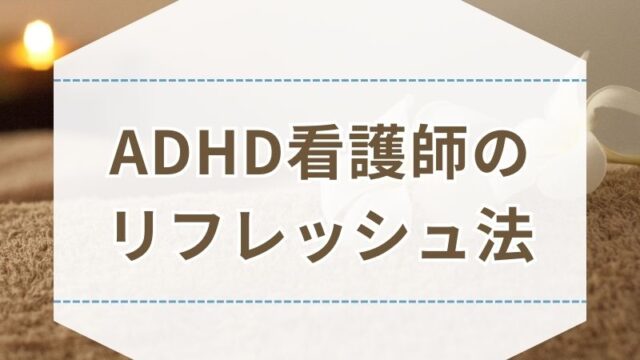 ADHD看護師の
リフレッシュ法